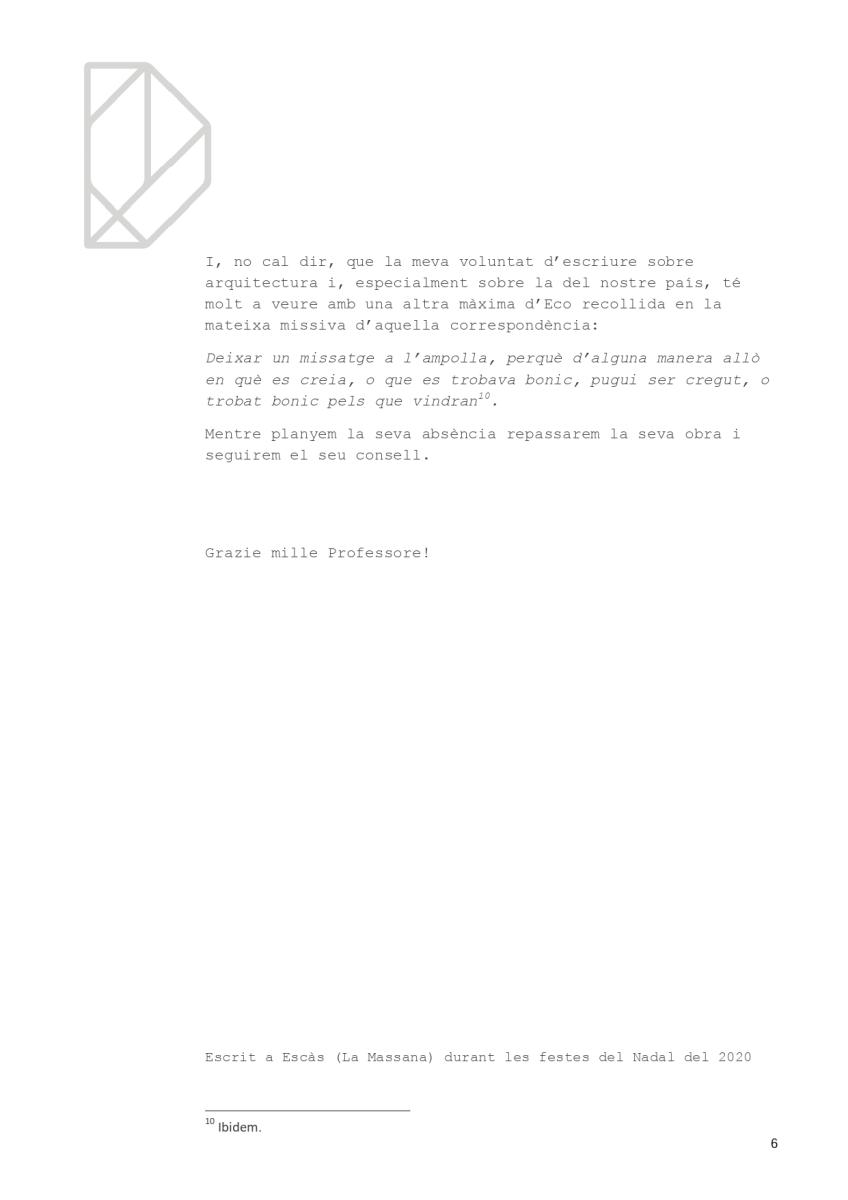 I, no cal dir, que la meva voluntat d'escriure sobre arquitectura i, especialment sobre la del nostre país, té molt a veure amb una altra màxima d'Eco recollida en la mateixa missiva d'aquella correspondència:

Deixar un missatge a l'ampolla, perquè d'alguna manera allò en què es creia, o que es trobava bonic, pugui ser cregut, o trobat bonic pels que vindran$^{10}$.

Mentre planyem la seva absència repassarem la seva obra i seguirem el seu consell.

Grazie mille Professore!

Escrit a Escàs (La Massana) durant les festes del Nadal del 2020

$^{10}$ Ibidem.

6